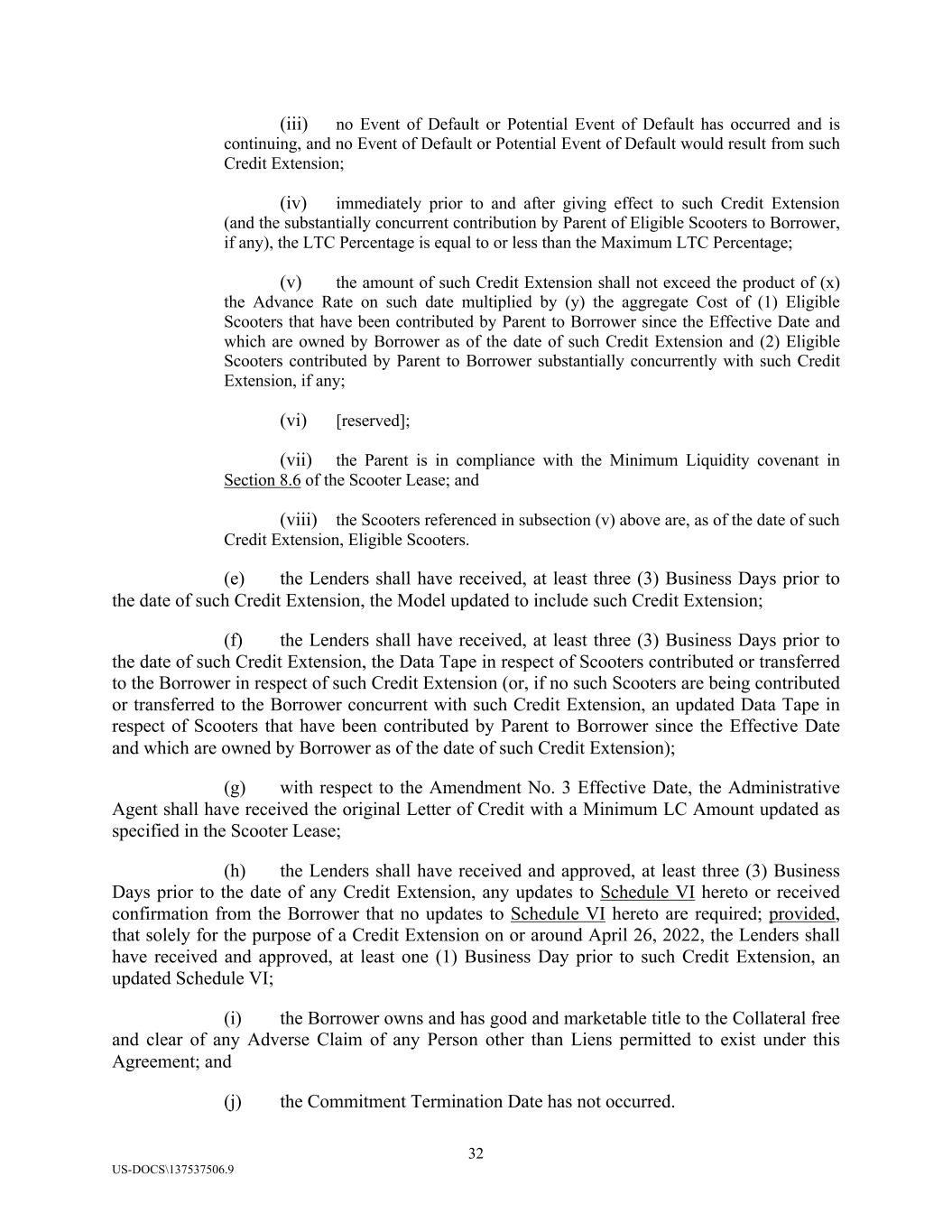 (iii) no Event of Default or Potential Event of Default has occurred and is continuing, and no Event of Default or Potential Event of Default would result from such Credit Extension;

(iv) immediately prior to and after giving effect to such Credit Extension (and the substantially concurrent contribution by Parent of Eligible Scooters to Borrower, if any), the LTC Percentage is equal to or less than the Maximum LTC Percentage;

(v) the amount of such Credit Extension shall not exceed the product of (x) the Advance Rate on such date multiplied by (y) the aggregate Cost of (1) Eligible Scooters that have been contributed by Parent to Borrower since the Effective Date and which are owned by Borrower as of the date of such Credit Extension and (2) Eligible Scooters contributed by Parent to Borrower substantially concurrently with such Credit Extension, if any;

(vi) [reserved];

(vii) the Parent is in compliance with the Minimum Liquidity covenant in Section 8.6 of the Scooter Lease; and

(viii) the Scooters referenced in subsection (v) above are, as of the date of such Credit Extension, Eligible Scooters.

(e) the Lenders shall have received, at least three (3) Business Days prior to the date of such Credit Extension, the Model updated to include such Credit Extension;

(f) the Lenders shall have received, at least three (3) Business Days prior to the date of such Credit Extension, the Data Tape in respect of Scooters contributed or transferred to the Borrower in respect of such Credit Extension (or, if no such Scooters are being contributed or transferred to the Borrower concurrent with such Credit Extension, an updated Data Tape in respect of Scooters that have been contributed by Parent to Borrower since the Effective Date and which are owned by Borrower as of the date of such Credit Extension);

(g) with respect to the Amendment No. 3 Effective Date, the Administrative Agent shall have received the original Letter of Credit with a Minimum LC Amount updated as specified in the Scooter Lease;

(h) the Lenders shall have received and approved, at least three (3) Business Days prior to the date of any Credit Extension, any updates to Schedule VI hereto or received confirmation from the Borrower that no updates to Schedule VI hereto are required; provided, that solely for the purpose of a Credit Extension on or around April 26, 2022, the Lenders shall have received and approved, at least one (1) Business Day prior to such Credit Extension, an updated Schedule VI;

(i) the Borrower owns and has good and marketable title to the Collateral free and clear of any Adverse Claim of any Person other than Liens permitted to exist under this Agreement; and

(j) the Commitment Termination Date has not occurred.

32

US-DOCS\137537506.9